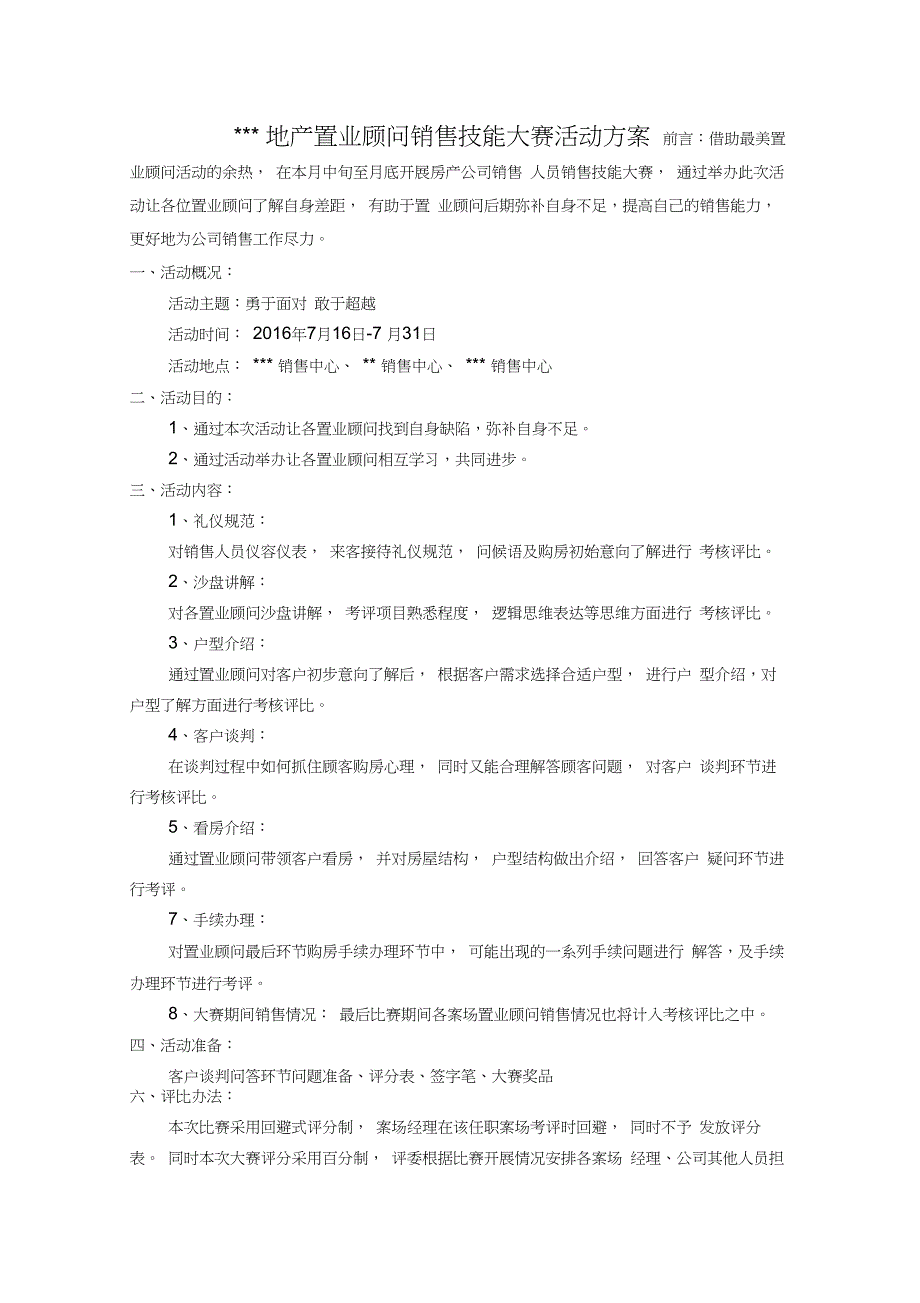 *** 地产置业顾问销售技能大赛活动方案 前言：借助最美置业顾问活动的余热， 在本月中旬至月底开展房产公司销售 人员销售技能大赛， 通过举办此次活动让各位置业顾问了解自身差距， 有助于置 业顾问后期弥补自身不足，提高自己的销售能力，更好地为公司销售工作尽力。

一、活动概况：

活动主题：勇于面对 敢于超越

活动时间： 2016年7月16日-7 月31日

活动地点： *** 销售中心、 ** 销售中心、 *** 销售中心

二、活动目的：

1、通过本次活动让各置业顾问找到自身缺陷，弥补自身不足。

2、通过活动举办让各置业顾问相互学习，共同进步。

三、活动内容：

1、礼仪规范：

对销售人员仪容仪表， 来客接待礼仪规范， 问候语及购房初始意向了解进行 考核评比。

2、沙盘讲解：

对各置业顾问沙盘讲解， 考评项目熟悉程度， 逻辑思维表达等思维方面进行 考核评比。

3、户型介绍：

通过置业顾问对客户初步意向了解后， 根据客户需求选择合适户型， 进行户 型介绍，对户型了解方面进行考核评比。

4、客户谈判：

在谈判过程中如何抓住顾客购房心理， 同时又能合理解答顾客问题， 对客户 谈判环节进行考核评比。

5、看房介绍：

通过置业顾问带领客户看房， 并对房屋结构， 户型结构做出介绍， 回答客户 疑问环节进行考评。

7、手续办理：

对置业顾问最后环节购房手续办理环节中， 可能出现的一系列手续问题进行 解答，及手续办理环节进行考评。

8、大赛期间销售情况： 最后比赛期间各案场置业顾问销售情况也将计入考核评比之中。

四、活动准备：

客户谈判问答环节问题准备、评分表、签字笔、大赛奖品

六、评比办法：

本次比赛采用回避式评分制， 案场经理在该任职案场考评时回避， 同时不予 发放评分表。 同时本次大赛评分采用百分制， 评委根据比赛开展情况安排各案场 经理、公司其他人员担